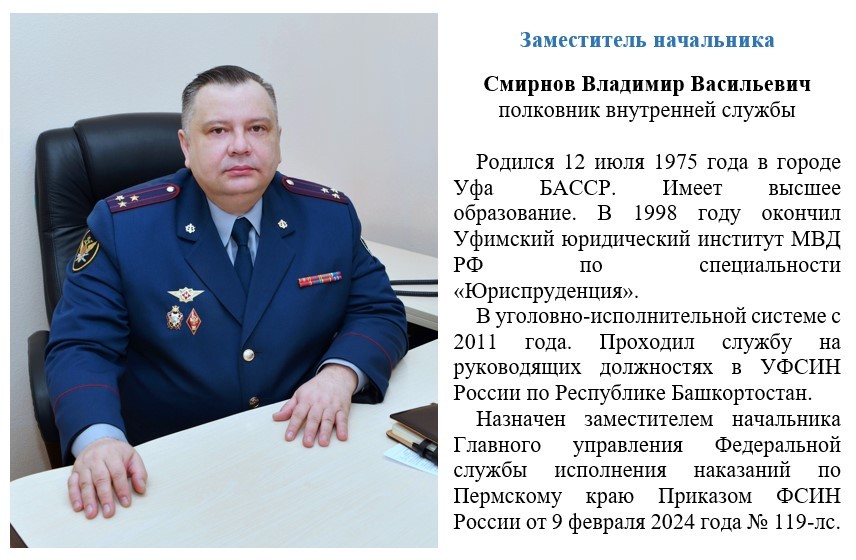 Заместитель начальника

Смирнов Владимир Васильевич
полковник внутренней службы

Родился 12 июля 1975 года в городе Уфа БАССР. Имеет высшее образование. В 1998 году окончил Уфимский юридический институт МВД РФ по специальности «Юриспруденция».

В уголовно-исполнительной системе с 2011 года. Проходил службу на руководящих должностях в УФСИН России по Республике Башкортостан.

Назначен заместителем начальника Главного управления Федеральной службы исполнения наказаний по Пермскому краю Приказом ФСИН России от 9 февраля 2024 года № 119-лс.